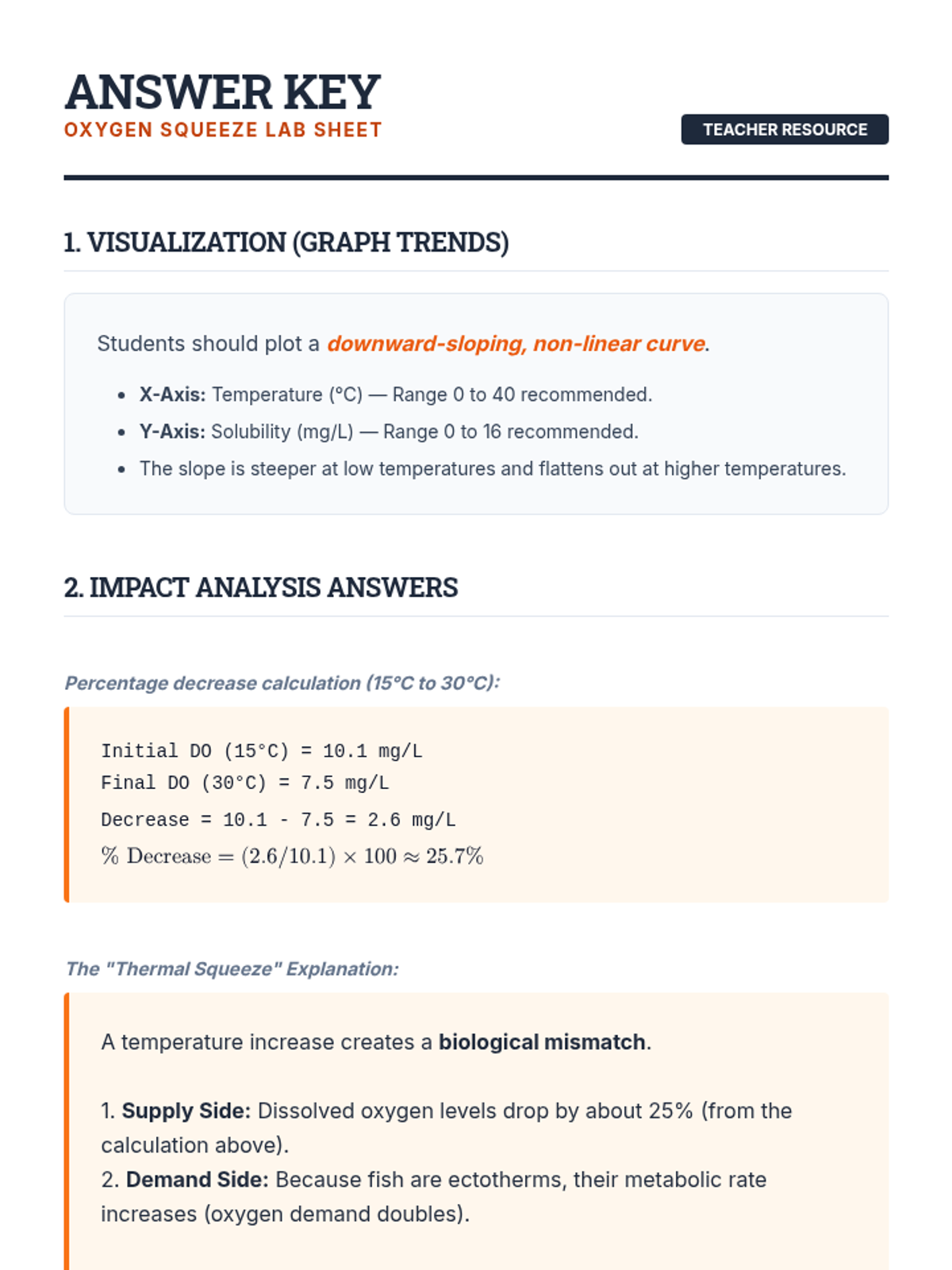 ANSWER KEY
OXYGEN SQUEEZE LAB SHEET

TEACHER RESOURCE

1. VISUALIZATION (GRAPH TRENDS)

Students should plot a downward-sloping, non-linear curve.

• X-Axis: Temperature (°C) — Range 0 to 40 recommended.
• Y-Axis: Solubility (mg/L) — Range 0 to 16 recommended.
• The slope is steeper at low temperatures and flattens out at higher temperatures.

2. IMPACT ANALYSIS ANSWERS

Percentage decrease calculation (15°C to 30°C):

Initial DO (15°C) = 10.1 mg/L
Final DO (30°C) = 7.5 mg/L
Decrease = 10.1 - 7.5 = 2.6 mg/L
$\% \text{ Decrease} = (2.6/10.1) \times 100 \approx 25.7\%$

The "Thermal Squeeze" Explanation:

A temperature increase creates a biological mismatch.

1. Supply Side: Dissolved oxygen levels drop by about 25% (from the calculation above).
2. Demand Side: Because fish are ectotherms, their metabolic rate increases (oxygen demand doubles).